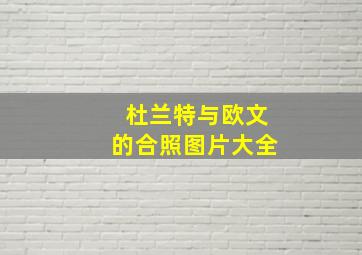 杜兰特与欧文
的合照图片大全